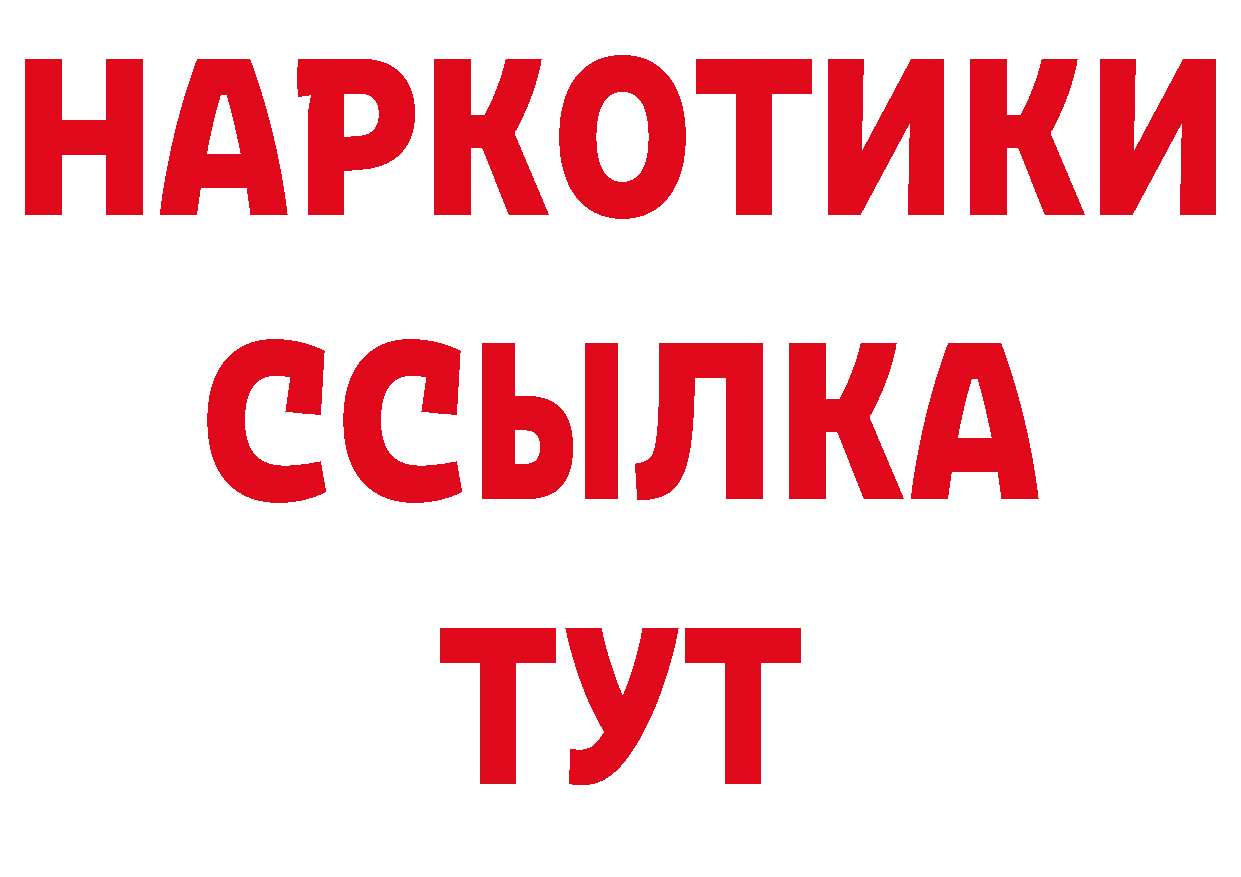 НАРКОТИКИ ССЫЛКА ТУТ